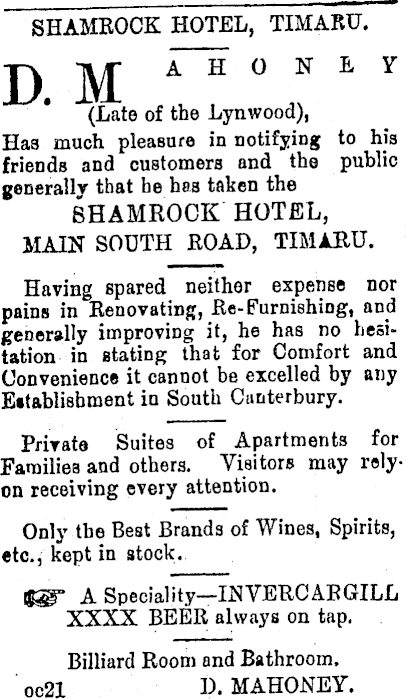 SHAMROCK HOTEL, TIMARU.

D. MAHONEY

(Late of the Lynwood),

Has much pleasure in notifying to his friends and customers and the public generally that he has taken the

SHAMROCK HOTEL,
MAIN SOUTH ROAD, TIMARU.

Having spared neither expense nor pains in Renovating, Re-Furnishing, and generally improving it, he has no hesitation in stating that for Comfort and Convenience it cannot be excelled by any Establishment in South Canterbury.

Private Suites of Apartments for Families and others. Visitors may rely on receiving every attention.

Only the Best Brands of Wines, Spirits, etc., kept in stock.

A Speciality—INVERCARGILL XXXX BEER always on tap.

Billiard Room and Bathroom.

oc21 D. MAHONEY.